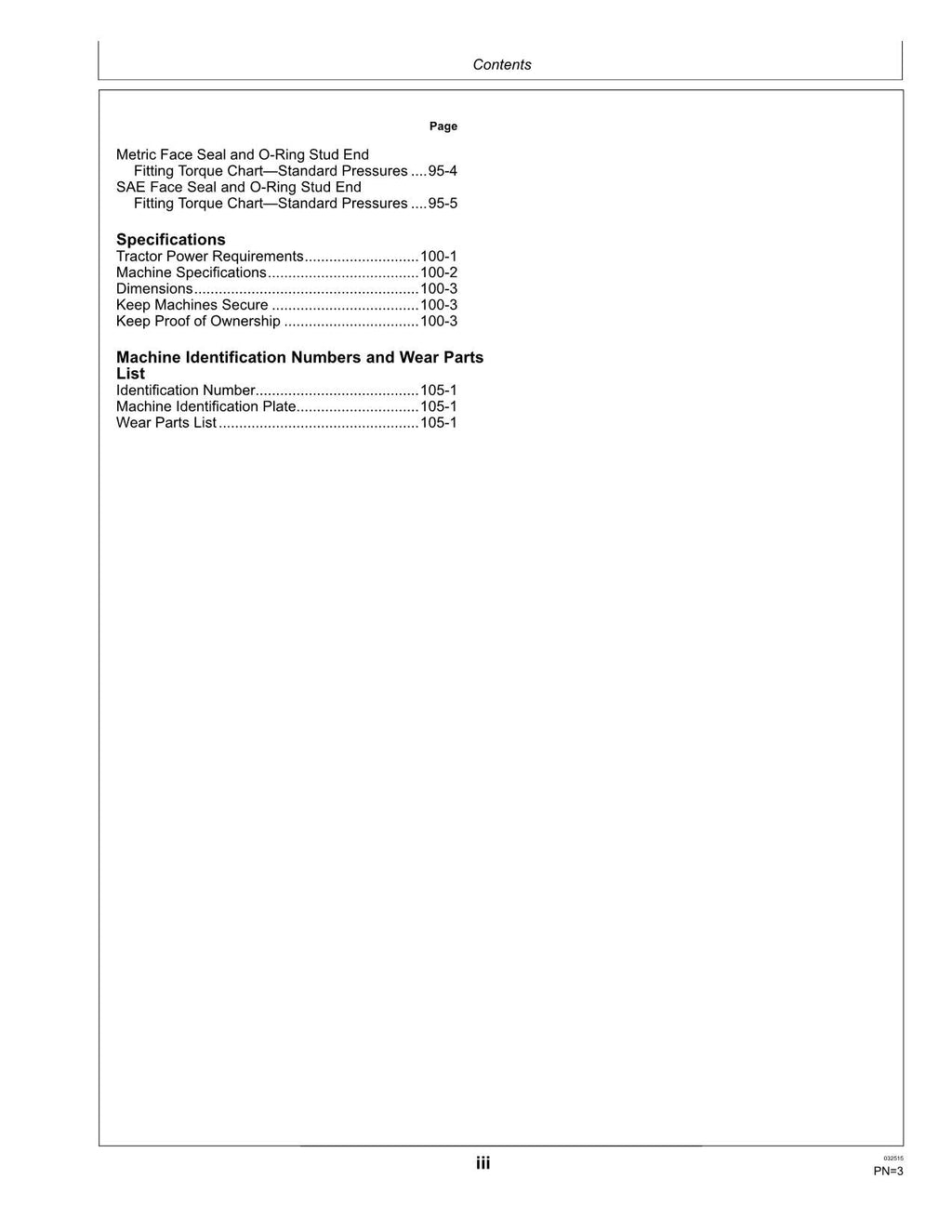 Contents

Page

Metric Face Seal and O-Ring Stud End Fitting Torque Chart—Standard Pressures 95-4
SAE Face Seal and O-Ring Stud End Fitting Torque Chart—Standard Pressures 95-5

Specifications
Tractor Power Requirements 100-1
Machine Specifications 100-2
Dimensions 100-3
Keep Machines Secure 100-3
Keep Proof of Ownership 100-3

Machine Identification Numbers and Wear Parts List
Identification Number 105-1
Machine Identification Plate 105-1
Wear Parts List 105-1

iii

032515
PN=3